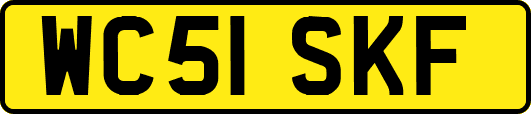 WC51 SKF